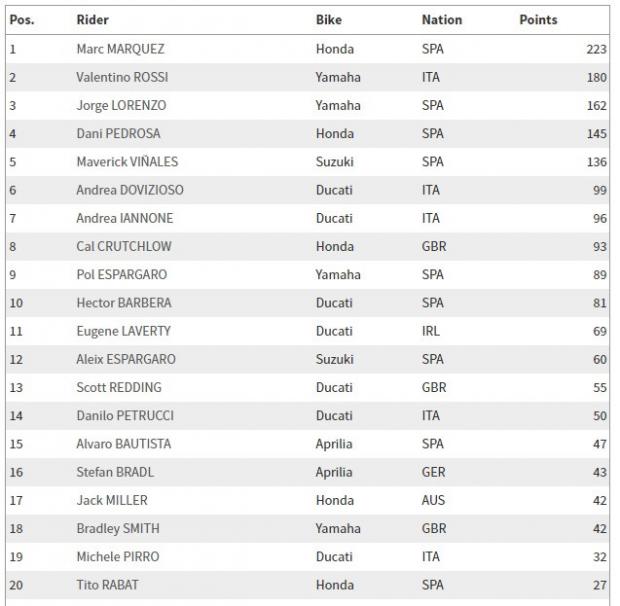 | Pos. | Rider | Bike | Nation | Points |
|---|---|---|---|---|
| 1 | Marc MARQUEZ | Honda | SPA | 223 |
| 2 | Valentino ROSSI | Yamaha | ITA | 180 |
| 3 | Jorge LORENZO | Yamaha | SPA | 162 |
| 4 | Dani PEDROSA | Honda | SPA | 145 |
| 5 | Maverick VIÑALES | Suzuki | SPA | 136 |
| 6 | Andrea DOVIZIOSO | Ducati | ITA | 99 |
| 7 | Andrea IANNONE | Ducati | ITA | 96 |
| 8 | Cal CRUTCHLOW | Honda | GBR | 93 |
| 9 | Pol ESPARGARO | Yamaha | SPA | 89 |
| 10 | Hector BARBERA | Ducati | SPA | 81 |
| 11 | Eugene LAVERTY | Ducati | IRL | 69 |
| 12 | Aleix ESPARGARO | Suzuki | SPA | 60 |
| 13 | Scott REDDING | Ducati | GBR | 55 |
| 14 | Danilo PETRUCCI | Ducati | ITA | 50 |
| 15 | Alvaro BAUTISTA | Aprilia | SPA | 47 |
| 16 | Stefan BRADL | Aprilia | GER | 43 |
| 17 | Jack MILLER | Honda | AUS | 42 |
| 18 | Bradley SMITH | Yamaha | GBR | 42 |
| 19 | Michele PIRRO | Ducati | ITA | 32 |
| 20 | Tito RABAT | Honda | SPA | 27 |